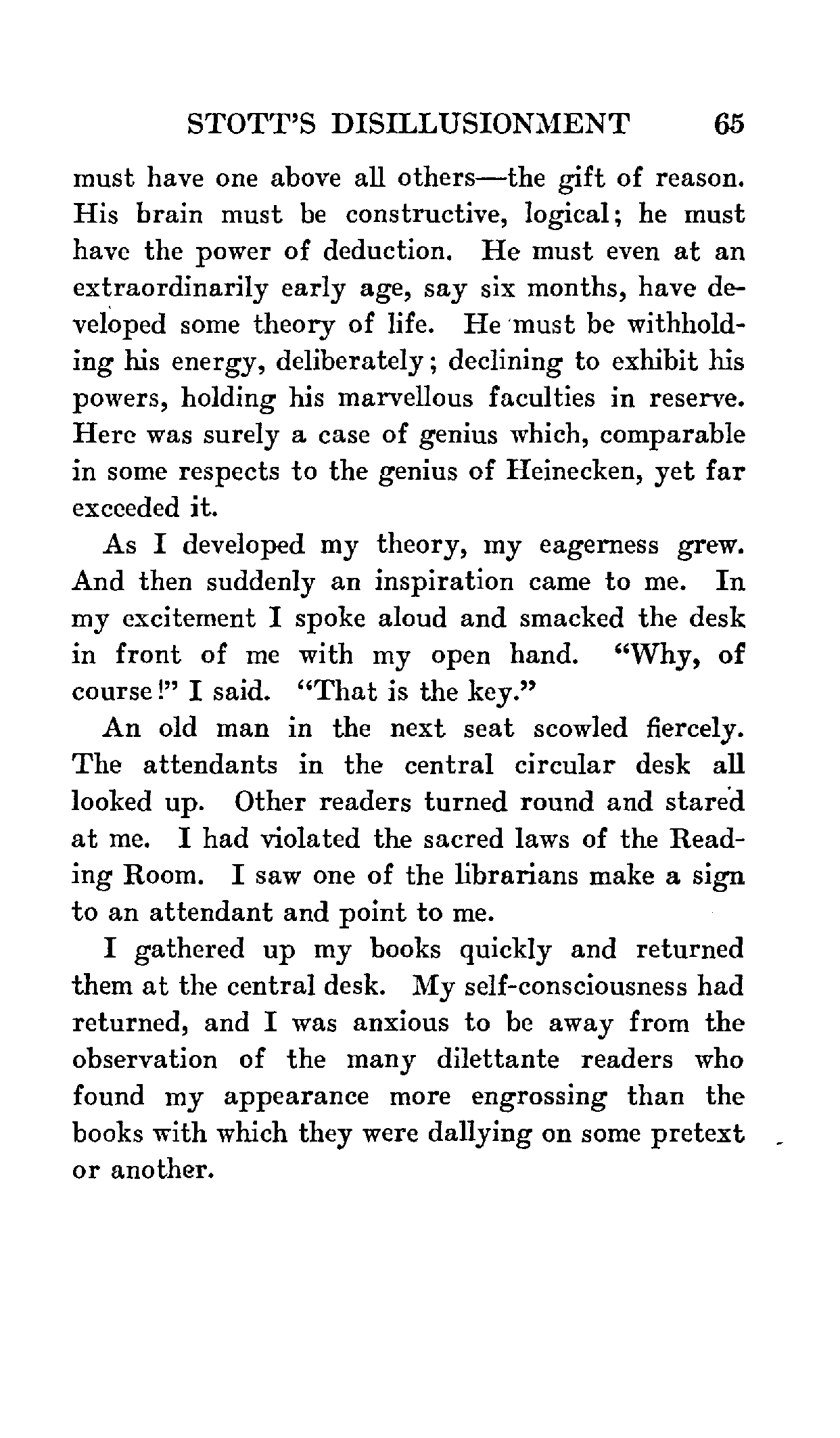 STOTT'S DISILLUSIONMENT 65

must have one above all others—the gift of reason. His brain must be constructive, logical; he must have the power of deduction. He must even at an extraordinarily early age, say six months, have developed some theory of life. He must be withholding his energy, deliberately; declining to exhibit his powers, holding his marvellous faculties in reserve. Here was surely a case of genius which, comparable in some respects to the genius of Heinecken, yet far exceeded it.

As I developed my theory, my eagerness grew. And then suddenly an inspiration came to me. In my excitement I spoke aloud and smacked the desk in front of me with my open hand. "Why, of course!" I said. "That is the key."

An old man in the next seat scowled fiercely. The attendants in the central circular desk all looked up. Other readers turned round and stared at me. I had violated the sacred laws of the Reading Room. I saw one of the librarians make a sign to an attendant and point to me.

I gathered up my books quickly and returned them at the central desk. My self-consciousness had returned, and I was anxious to be away from the observation of the many dilettante readers who found my appearance more engrossing than the books with which they were dallying on some pretext or another.